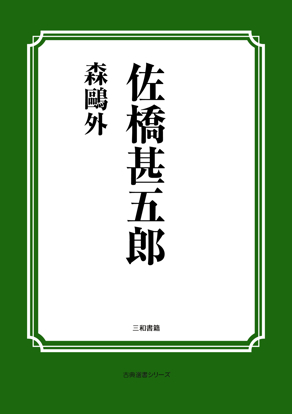 佐橋甚五郎

森鷗外

三和書籍

古典選書シリーズ